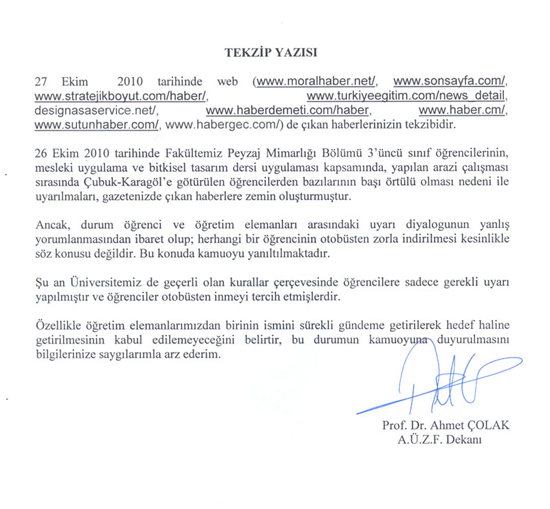 TEKZİP YAZISI

27 Ekim 2010 tarihinde web (www.moralhaber.net/, www.sonsayfa.com/, www.stratejikboyut.com/haber/, www.turkiyeegitim.com/news_detail, designasaservice.net/, www.haberdemeti.com/haber, www.haber.cm/, www.sutunhaber.com/, www.habergec.com/) de çıkan haberlerinizin tekzibidir.

26 Ekim 2010 tarihinde Fakültemiz Peyzaj Mimarlığı Bölümü 3'üncü sınıf öğrencilerinin, mesleki uygulama ve bitkisel tasarım dersi uygulaması kapsamında, yapılan arazi çalışması sırasında Çubuk-Karagöl'e götürülen öğrencilerden bazılarının başı örtülü olması nedeni ile uyarılmaları, gazetenizde çıkan haberlere zemin oluşturmuştur.

Ancak, durum öğrenci ve öğretim elemanları arasındaki uyarı diyalogunun yanlış yorumlanmasından ibaret olup; herhangi bir öğrencinin otobüsten zorla indirilmesi kesinlikle söz konusu değildir. Bu konuda kamuoyu yanıltılmaktadır.

Şu an Üniversitemiz de geçerli olan kurallar çerçevesinde öğrencilere sadece gerekli uyarı yapılmıştır ve öğrenciler otobüsten inmeyi tercih etmişlerdir.

Özellikle öğretim elemanlarımızdan birinin ismini sürekli gündeme getirilerek hedef haline getirilmesinin kabul edilemeyeceğini belirtir, bu durumun kamuoyuna duyurulmasını bilgilerinize saygılarımla arz ederim.

Prof. Dr. Ahmet ÇOLAK
A.Ü.Z.F. Dekanı